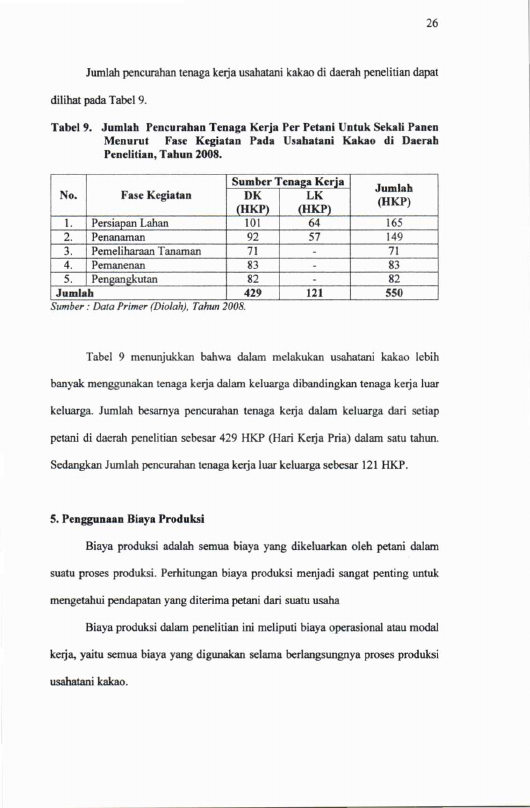 26

Jumlah pencurahan tenaga kerja usahatani kakao di daerah penelitian dapat dilihat pada Tabel 9.

Tabel 9. Jumlah Pencurahan Tenaga Kerja Per Petani Untuk Sekali Panen Menurut Fase Kegiatan Pada Usahatani Kakao di Daerah Penelitian, Tahun 2008.

| No. | Fase Kegiatan | Sumber Tenaga Kerja DK (HKP) | Sumber Tenaga Kerja LK (HKP) | Jumlah (HKP) |
|---|---|---|---|---|
| 1. | Persiapan Lahan | 101 | 64 | 165 |
| 2. | Penanaman | 92 | 57 | 149 |
| 3. | Pemeliharaan Tanaman | 71 | - | 71 |
| 4. | Pemanenan | 83 | - | 83 |
| 5. | Pengangkutan | 82 | - | 82 |
| Jumlah | | 429 | 121 | 550 |

Sumber : Data Primer (Diolah), Tahun 2008.

Tabel 9 menunjukkan bahwa dalam melakukan usahatani kakao lebih banyak menggunakan tenaga kerja dalam keluarga dibandingkan tenaga kerja luar keluarga. Jumlah besarnya pencurahan tenaga kerja dalam keluarga dari setiap petani di daerah penelitian sebesar 429 HKP (Hari Kerja Pria) dalam satu tahun. Sedangkan Jumlah pencurahan tenaga kerja luar keluarga sebesar 121 HKP.

5. Penggunaan Biaya Produksi

Biaya produksi adalah semua biaya yang dikeluarkan oleh petani dalam suatu proses produksi. Perhitungan biaya produksi menjadi sangat penting untuk mengetahui pendapatan yang diterima petani dari suatu usaha

Biaya produksi dalam penelitian ini meliputi biaya operasional atau modal kerja, yaitu semua biaya yang digunakan selama berlangsungnya proses produksi usahatani kakao.